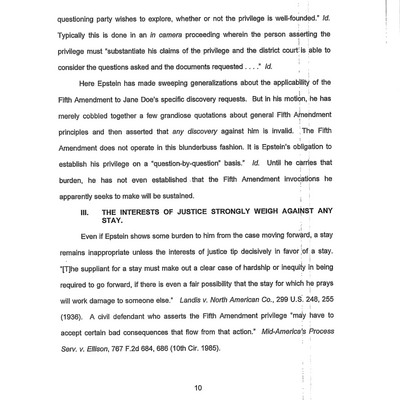 questioning party wishes to explore, whether or not the privilege is well-founded." Id. Typically this is done in an in camera proceeding wherein the person asserting the privilege must "substantiate his claims of the privilege and the district court is able to consider the questions asked and the documents requested . . . ." Id.

Here Epstein has made sweeping generalizations about the applicability of the Fifth Amendment to Jane Doe's specific discovery requests. But in his motion, he has merely cobbled together a few grandiose quotations about general Fifth Amendment principles and then asserted that any discovery against him is invalid. The Fifth Amendment does not operate in this blunderbuss fashion. It is Epstein's obligation to establish his privilege on a "question-by-question" basis." Id. Until he carries that burden, he has not even established that the Fifth Amendment invocations he apparently seeks to make will be sustained.

III. THE INTERESTS OF JUSTICE STRONGLY WEIGH AGAINST ANY STAY.

Even if Epstein shows some burden to him from the case moving forward, a stay remains inappropriate unless the interests of justice tip decisively in favor of a stay. "[T]he suppliant for a stay must make out a clear case of hardship or inequity in being required to go forward, if there is even a fair possibility that the stay for which he prays will work damage to someone else." Landis v. North American Co., 299 U.S. 248, 255 (1936). A civil defendant who asserts the Fifth Amendment privilege "may have to accept certain bad consequences that flow from that action." Mid-America's Process Serv. v. Ellison, 767 F.2d 684, 686 (10th Cir. 1985).

10